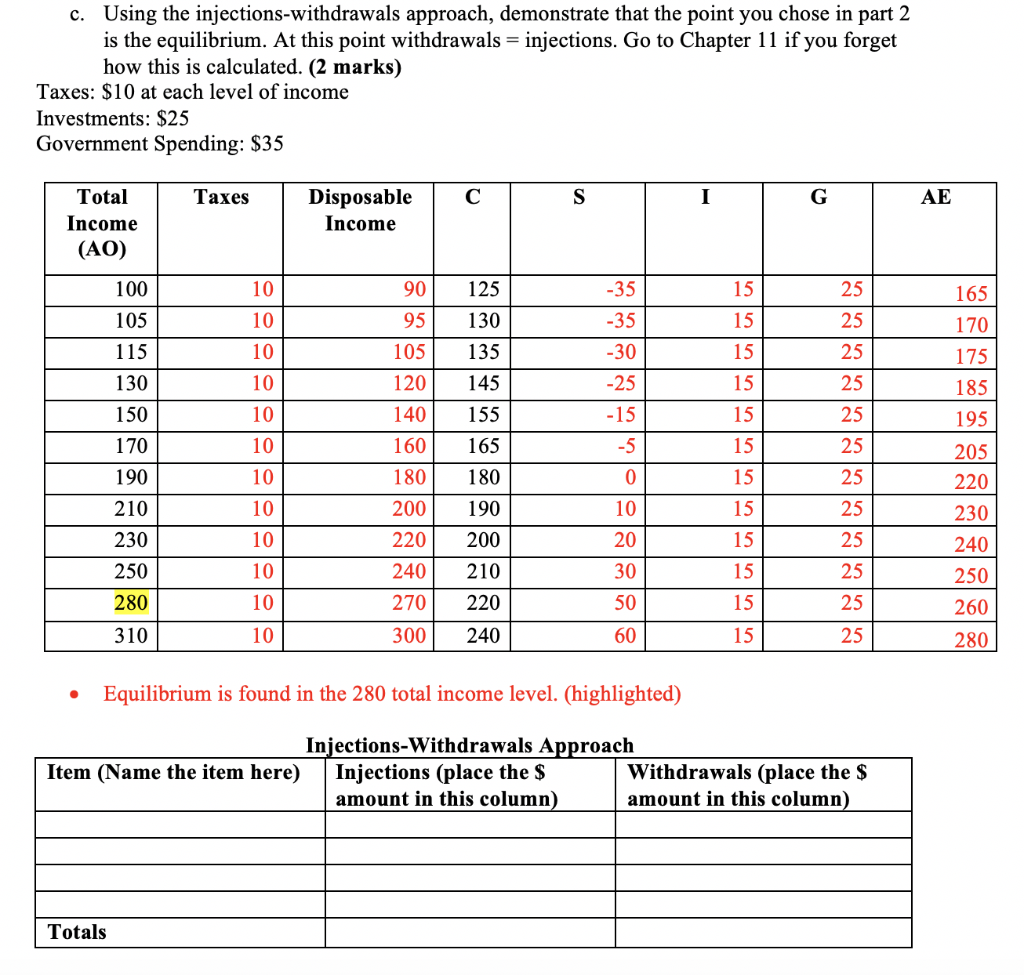 c. Using the injections-withdrawals approach, demonstrate that the point you chose in part 2 is the equilibrium. At this point withdrawals = injections. Go to Chapter 11 if you forget how this is calculated. **(2 marks)**

Taxes: $10 at each level of income
Investments: $25
Government Spending: $35

| Total Income (AO) | Taxes | Disposable Income | C | S | I | G | AE |
|---|---|---|---|---|---|---|---|
| 100 | 10 | 90 | 125 | -35 | 15 | 25 | 165 |
| 105 | 10 | 95 | 130 | -35 | 15 | 25 | 170 |
| 115 | 10 | 105 | 135 | -30 | 15 | 25 | 175 |
| 130 | 10 | 120 | 145 | -25 | 15 | 25 | 185 |
| 150 | 10 | 140 | 155 | -15 | 15 | 25 | 195 |
| 170 | 10 | 160 | 165 | -5 | 15 | 25 | 205 |
| 190 | 10 | 180 | 180 | 0 | 15 | 25 | 220 |
| 210 | 10 | 200 | 190 | 10 | 15 | 25 | 230 |
| 230 | 10 | 220 | 200 | 20 | 15 | 25 | 240 |
| 250 | 10 | 240 | 210 | 30 | 15 | 25 | 250 |
| 280 | 10 | 270 | 220 | 50 | 15 | 25 | 260 |
| 310 | 10 | 300 | 240 | 60 | 15 | 25 | 280 |

• Equilibrium is found in the 280 total income level. (highlighted)

Injections-Withdrawals Approach

| Item (Name the item here) | Injections (place the $ amount in this column) | Withdrawals (place the $ amount in this column) |
|---|---|---|
| | | |
| | | |
| | | |
| | | |
| Totals | | |